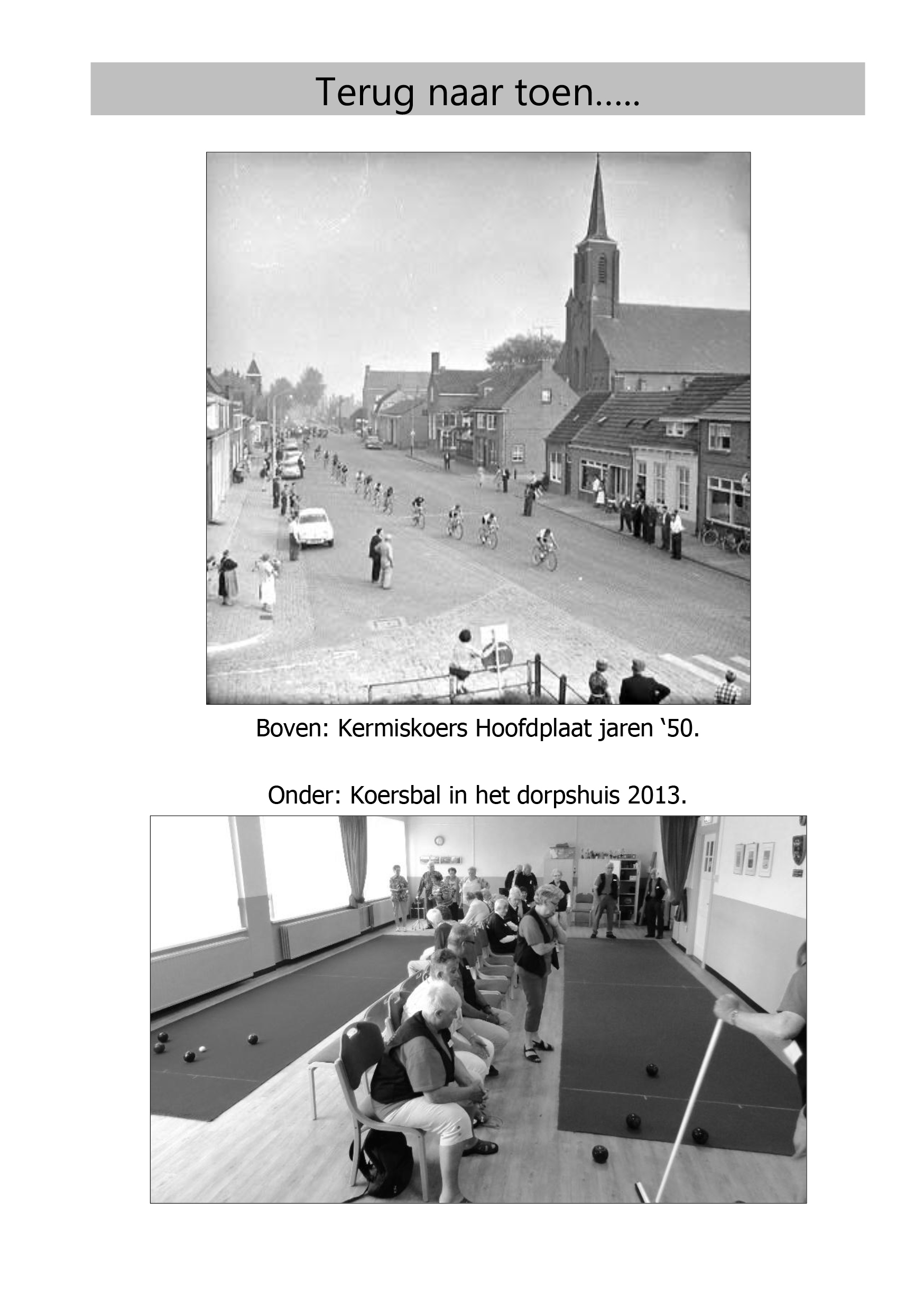 Terug naar toen…..

Boven: Kermiskoers Hoofdplaat jaren '50.

Onder: Koersbal in het dorpshuis 2013.